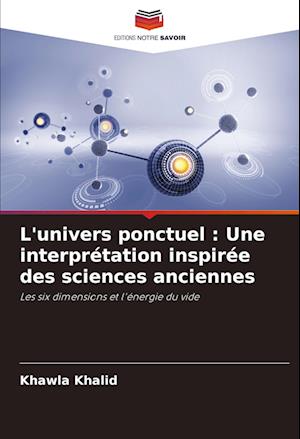 EDITIONS NOTRE SAVOIR

L'univers ponctuel : Une interprétation inspirée des sciences anciennes

Les six dimensions et l'énergie du vide

Khawla Khalid